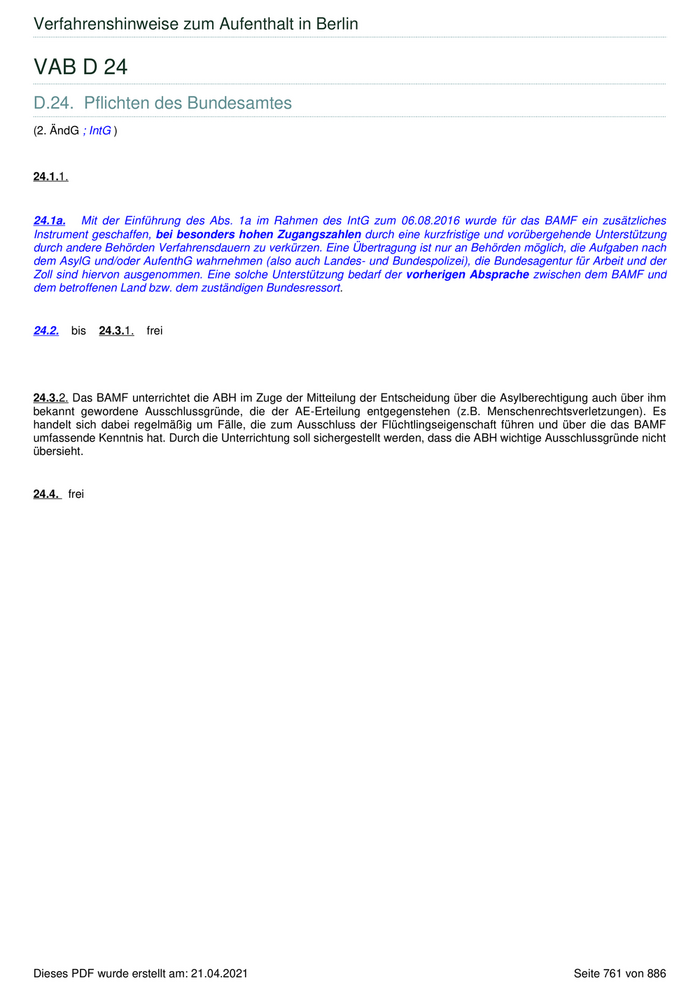 Verfahrenshinweise zum Aufenthalt in Berlin

VAB D 24

D.24. Pflichten des Bundesamtes

(2. ÄndG ; IntG )

24.1.1.

24.1a. Mit der Einführung des Abs. 1a im Rahmen des IntG zum 06.08.2016 wurde für das BAMF ein zusätzliches Instrument geschaffen, bei besonders hohen Zugangszahlen durch eine kurzfristige und vorübergehende Unterstützung durch andere Behörden Verfahrensdauern zu verkürzen. Eine Übertragung ist nur an Behörden möglich, die Aufgaben nach dem AsylG und/oder AufenthG wahrnehmen (also auch Landes- und Bundespolizei), die Bundesagentur für Arbeit und der Zoll sind hiervon ausgenommen. Eine solche Unterstützung bedarf der vorherigen Absprache zwischen dem BAMF und dem betroffenen Land bzw. dem zuständigen Bundesressort.

24.2. bis 24.3.1. frei

24.3.2. Das BAMF unterrichtet die ABH im Zuge der Mitteilung der Entscheidung über die Asylberechtigung auch über ihm bekannt gewordene Ausschlussgründe, die der AE-Erteilung entgegenstehen (z.B. Menschenrechtsverletzungen). Es handelt sich dabei regelmäßig um Fälle, die zum Ausschluss der Flüchtlingseigenschaft führen und über die das BAMF umfassende Kenntnis hat. Durch die Unterrichtung soll sichergestellt werden, dass die ABH wichtige Ausschlussgründe nicht übersieht.

24.4. frei

Dieses PDF wurde erstellt am: 21.04.2021

Seite 761 von 886